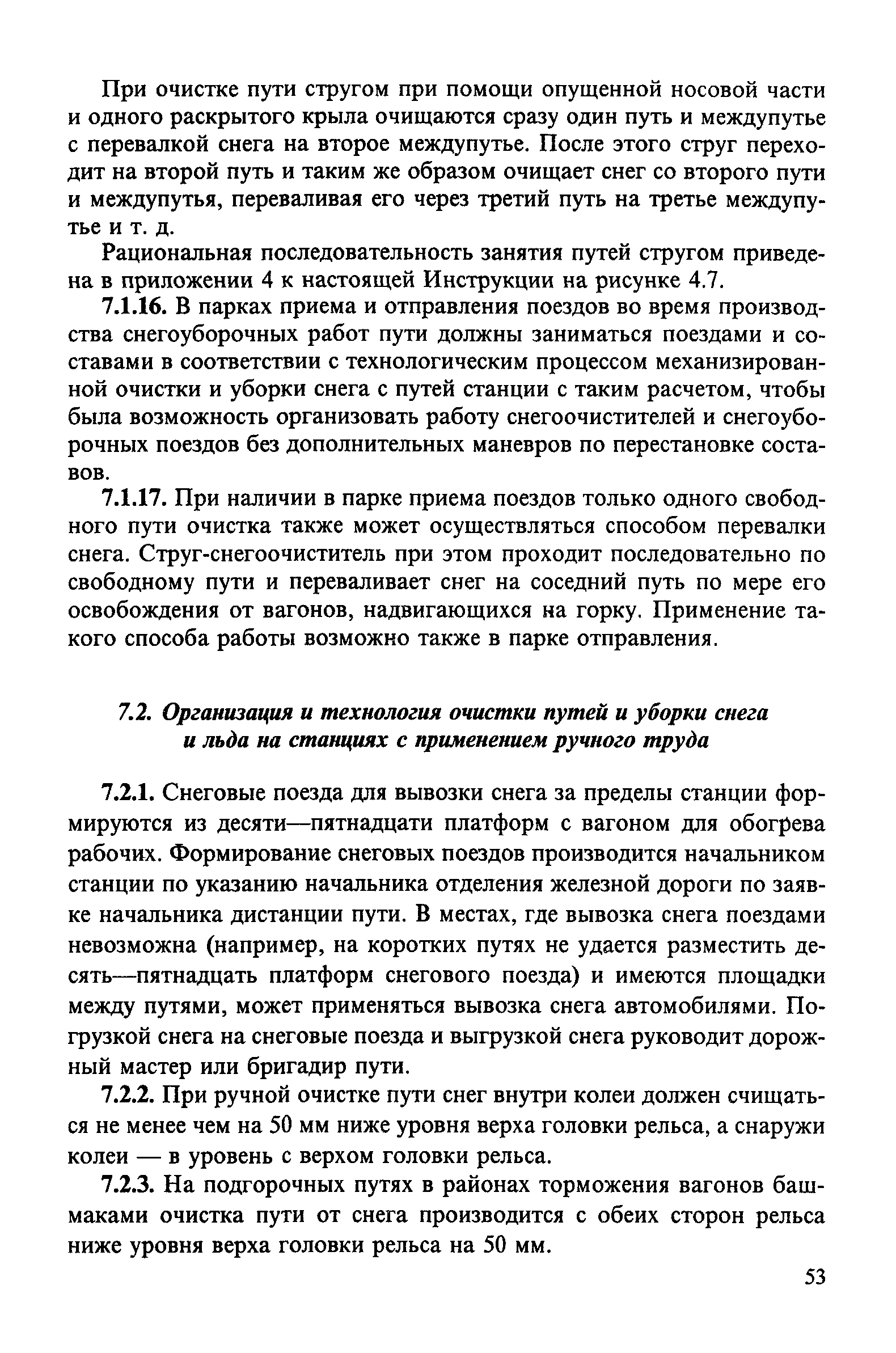 При очистке пути стругом при помощи опущенной носовой части и одного раскрытого крыла очищаются сразу один путь и междупутье с перевалкой снега на второе междупутье. После этого струг переходит на второй путь и таким же образом очищает снег со второго пути и междупутья, переваливая его через третий путь на третье междупутье и т. д.

Рациональная последовательность занятия путей стругом приведена в приложении 4 к настоящей Инструкции на рисунке 4.7.

7.1.16. В парках приема и отправления поездов во время производства снегоуборочных работ пути должны заниматься поездами и составами в соответствии с технологическим процессом механизированной очистки и уборки снега с путей станции с таким расчетом, чтобы была возможность организовать работу снегоочистителей и снегоуборочных поездов без дополнительных маневров по перестановке составов.

7.1.17. При наличии в парке приема поездов только одного свободного пути очистка также может осуществляться способом перевалки снега. Струг-снегоочиститель при этом проходит последовательно по свободному пути и переваливает снег на соседний путь по мере его освобождения от вагонов, надвигающихся на горку. Применение такого способа работы возможно также в парке отправления.

7.2. Организация и технология очистки путей и уборки снега и льда на станциях с применением ручного труда

7.2.1. Снеговые поезда для вывозки снега за пределы станции формируются из десяти—пятнадцати платформ с вагоном для обогрева рабочих. Формирование снеговых поездов производится начальником станции по указанию начальника отделения железной дороги по заявке начальника дистанции пути. В местах, где вывозка снега поездами невозможна (например, на коротких путях не удается разместить десять—пятнадцать платформ снегового поезда) и имеются площадки между путями, может применяться вывозка снега автомобилями. Погрузкой снега на снеговые поезда и выгрузкой снега руководит дорожный мастер или бригадир пути.

7.2.2. При ручной очистке пути снег внутри колеи должен счищаться не менее чем на 50 мм ниже уровня верха головки рельса, а снаружи колеи — в уровень с верхом головки рельса.

7.2.3. На подгорочных путях в районах торможения вагонов башмаками очистка пути от снега производится с обеих сторон рельса ниже уровня верха головки рельса на 50 мм.

53